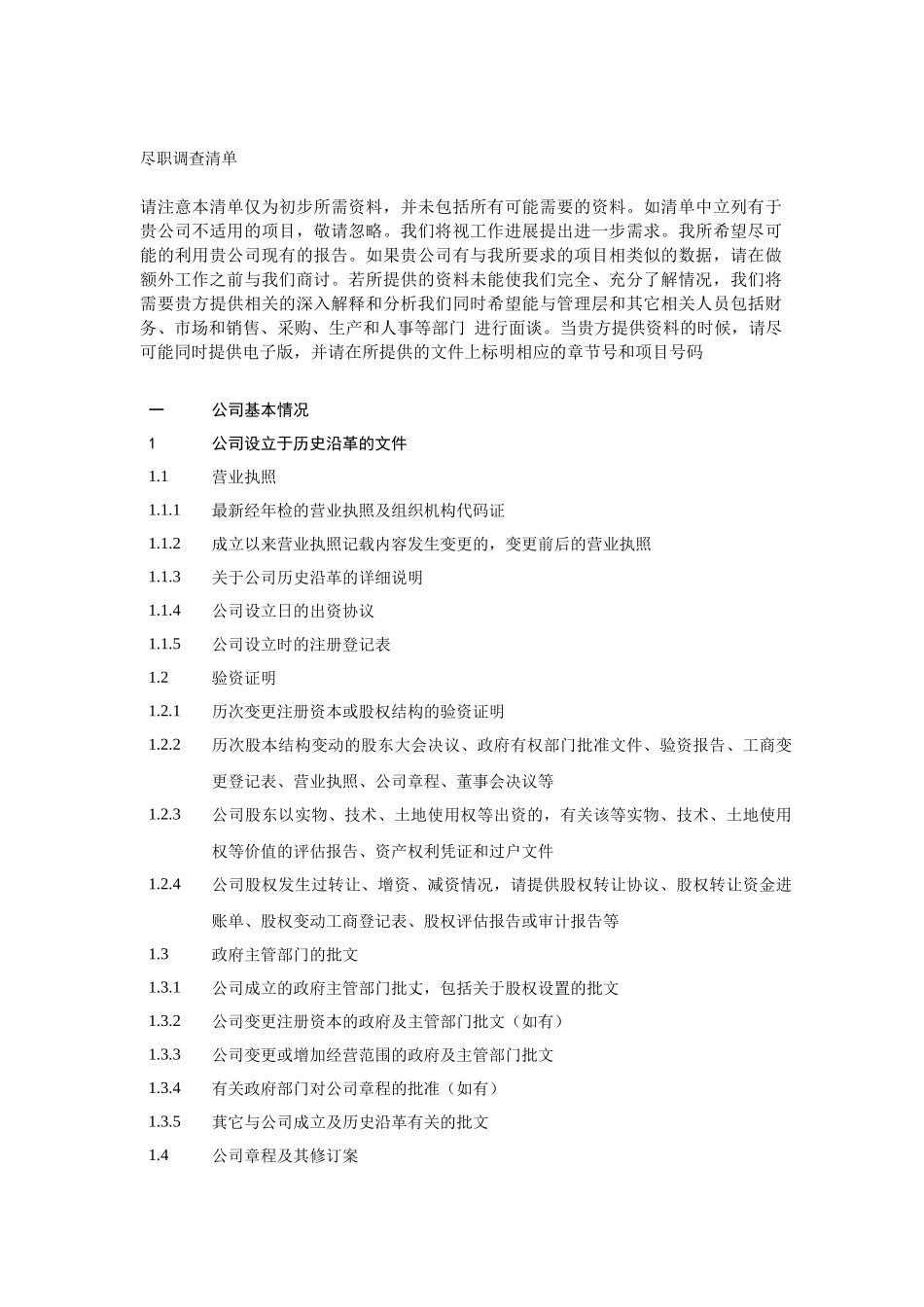 尽职调查清单

请注意本清单仅为初步所需资料，并未包括所有可能需要的资料。如清单中立列有于贵公司不适用的项目，敬请忽略。我们将视工作进展提出进一步需求。我所希望尽可能的利用贵公司现有的报告。如果贵公司有与我所要求的项目相类似的数据，请在做额外工作之前与我们商讨。若所提供的资料未能使我们完全、充分了解情况，我们将需要贵方提供相关的深入解释和分析我们同时希望能与管理层和其它相关人员包括财务、市场和销售、采购、生产和人事等部门 进行面谈。当贵方提供资料的时候，请尽可能同时提供电子版，并请在所提供的文件上标明相应的章节号和项目号码

一 公司基本情况

1 公司设立于历史沿革的文件

1.1 营业执照

1.1.1 最新经年检的营业执照及组织机构代码证

1.1.2 成立以来营业执照记载内容发生变更的，变更前后的营业执照

1.1.3 关于公司历史沿革的详细说明

1.1.4 公司设立日的出资协议

1.1.5 公司设立时的注册登记表

1.2 验资证明

1.2.1 历次变更注册资本或股权结构的验资证明

1.2.2 历次股本结构变动的股东大会决议、政府有权部门批准文件、验资报告、工商变更登记表、营业执照、公司章程、董事会决议等

1.2.3 公司股东以实物、技术、土地使用权等出资的，有关该等实物、技术、土地使用权等价值的评估报告、资产权利凭证和过户文件

1.2.4 公司股权发生过转让、增资、减资情况，请提供股权转让协议、股权转让资金进账单、股权变动工商登记表、股权评估报告或审计报告等

1.3 政府主管部门的批文

1.3.1 公司成立的政府主管部门批丈，包括关于股权设置的批文

1.3.2 公司变更注册资本的政府及主管部门批文（如有）

1.3.3 公司变更或增加经营范围的政府及主管部门批文

1.3.4 有关政府部门对公司章程的批准（如有）

1.3.5 其它与公司成立及历史沿革有关的批文

1.4 公司章程及其修订案